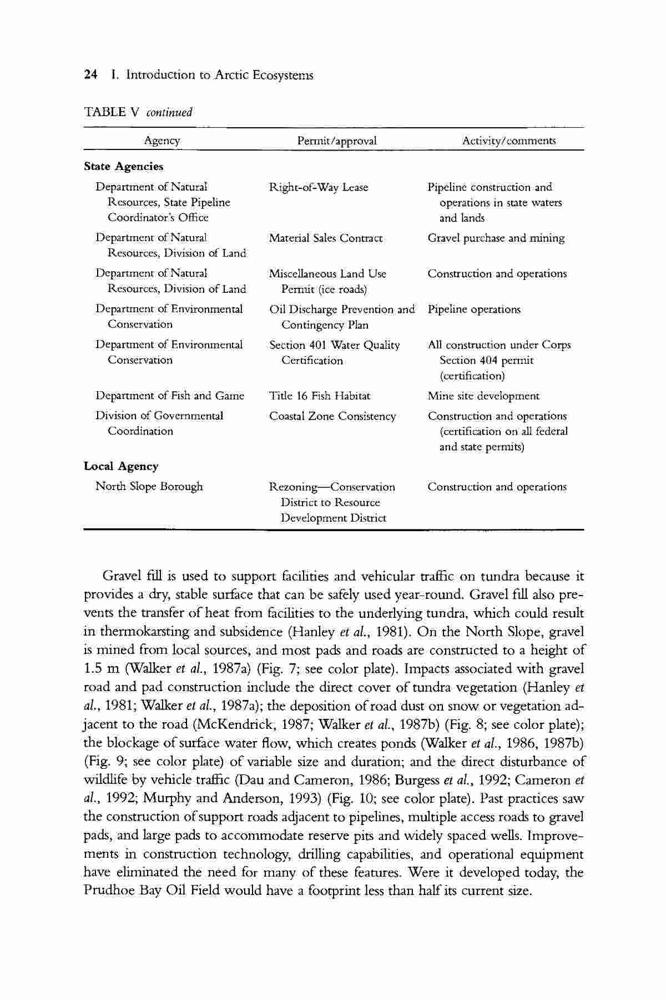 24 I. Introduction to Arctic Ecosystems

TABLE V continued

| Agency | Permit/approval | Activity/comments |
|---|---|---|
| **State Agencies** | | |
| Department of Natural Resources, State Pipeline Coordinator's Office | Right-of-Way Lease | Pipeline construction and operations in state waters and lands |
| Department of Natural Resources, Division of Land | Material Sales Contract | Gravel purchase and mining |
| Department of Natural Resources, Division of Land | Miscellaneous Land Use Permit (ice roads) | Construction and operations |
| Department of Environmental Conservation | Oil Discharge Prevention and Contingency Plan | Pipeline operations |
| Department of Environmental Conservation | Section 401 Water Quality Certification | All construction under Corps Section 404 permit (certification) |
| Department of Fish and Game | Title 16 Fish Habitat | Mine site development |
| Division of Governmental Coordination | Coastal Zone Consistency | Construction and operations (certification on all federal and state permits) |
| **Local Agency** | | |
| North Slope Borough | Rezoning—Conservation District to Resource Development District | Construction and operations |

Gravel fill is used to support facilities and vehicular traffic on tundra because it provides a dry, stable surface that can be safely used year-round. Gravel fill also prevents the transfer of heat from facilities to the underlying tundra, which could result in thermokarsting and subsidence (Hanley et al., 1981). On the North Slope, gravel is mined from local sources, and most pads and roads are constructed to a height of 1.5 m (Walker et al., 1987a) (Fig. 7; see color plate). Impacts associated with gravel road and pad construction include the direct cover of tundra vegetation (Hanley et al., 1981; Walker et al., 1987a); the deposition of road dust on snow or vegetation adjacent to the road (McKendrick, 1987; Walker et al., 1987b) (Fig. 8; see color plate); the blockage of surface water flow, which creates ponds (Walker et al., 1986, 1987b) (Fig. 9; see color plate) of variable size and duration; and the direct disturbance of wildlife by vehicle traffic (Dau and Cameron, 1986; Burgess et al., 1992; Cameron et al., 1992; Murphy and Anderson, 1993) (Fig. 10; see color plate). Past practices saw the construction of support roads adjacent to pipelines, multiple access roads to gravel pads, and large pads to accommodate reserve pits and widely spaced wells. Improvements in construction technology, drilling capabilities, and operational equipment have eliminated the need for many of these features. Were it developed today, the Prudhoe Bay Oil Field would have a footprint less than half its current size.